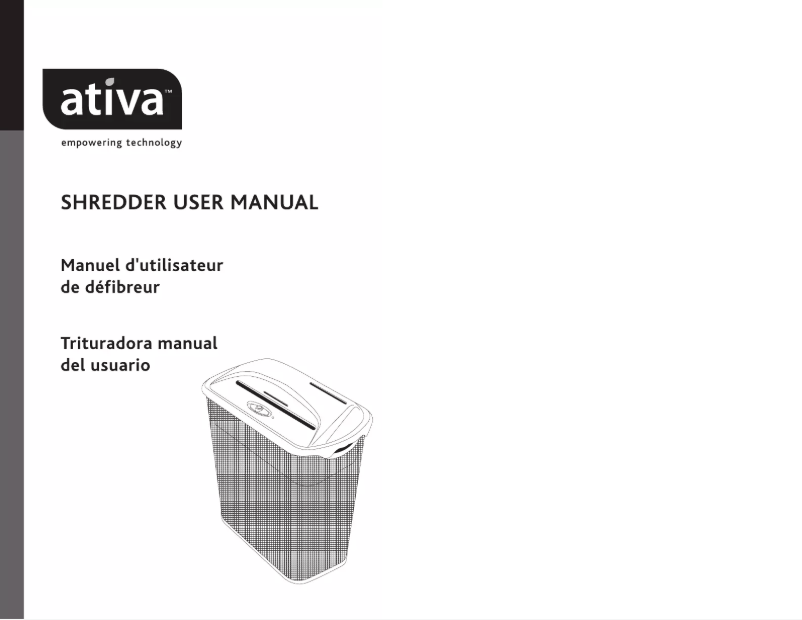 ativa™

empowering technology

SHREDDER USER MANUAL

Manuel d'utilisateur de défibreur

Trituradora manual del usuario